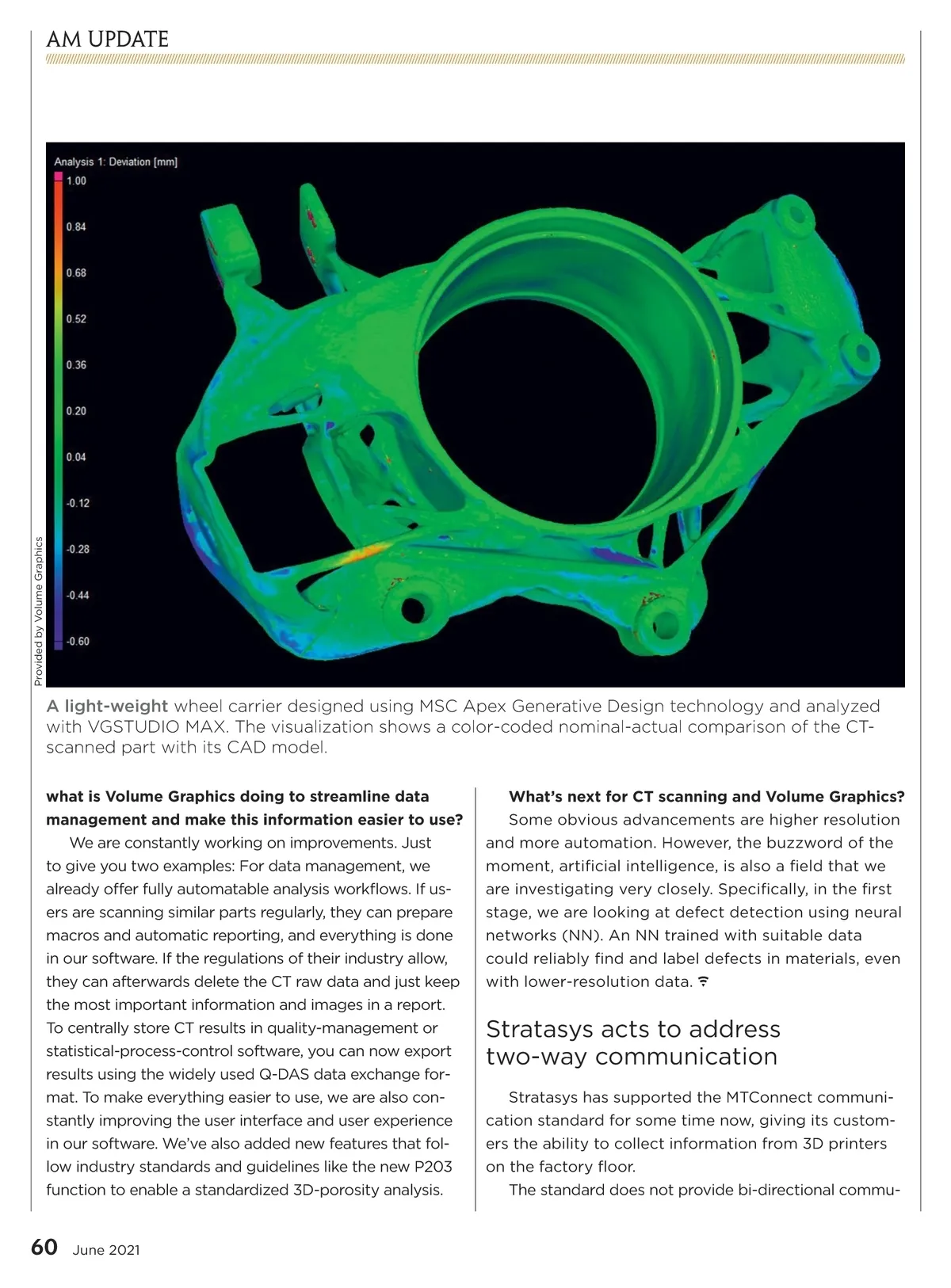 AM UPDATE

Analysis 1: Deviation [mm]
1.00
0.84
0.68
0.52
0.36
0.20
0.04
-0.12
-0.28
-0.44
-0.60

Provided by Volume Graphics

A light-weight wheel carrier designed using MSC Apex Generative Design technology and analyzed with VGSTUDIO MAX. The visualization shows a color-coded nominal-actual comparison of the CT-scanned part with its CAD model.

what is Volume Graphics doing to streamline data management and make this information easier to use?

We are constantly working on improvements. Just to give you two examples: For data management, we already offer fully automatable analysis workflows. If users are scanning similar parts regularly, they can prepare macros and automatic reporting, and everything is done in our software. If the regulations of their industry allow, they can afterwards delete the CT raw data and just keep the most important information and images in a report. To centrally store CT results in quality-management or statistical-process-control software, you can now export results using the widely used Q-DAS data exchange format. To make everything easier to use, we are also constantly improving the user interface and user experience in our software. We've also added new features that follow industry standards and guidelines like the new P203 function to enable a standardized 3D-porosity analysis.

What's next for CT scanning and Volume Graphics?

Some obvious advancements are higher resolution and more automation. However, the buzzword of the moment, artificial intelligence, is also a field that we are investigating very closely. Specifically, in the first stage, we are looking at defect detection using neural networks (NN). An NN trained with suitable data could reliably find and label defects in materials, even with lower-resolution data.

Stratasys acts to address two-way communication

Stratasys has supported the MTConnect communication standard for some time now, giving its customers the ability to collect information from 3D printers on the factory floor.

The standard does not provide bi-directional commu-

60 June 2021